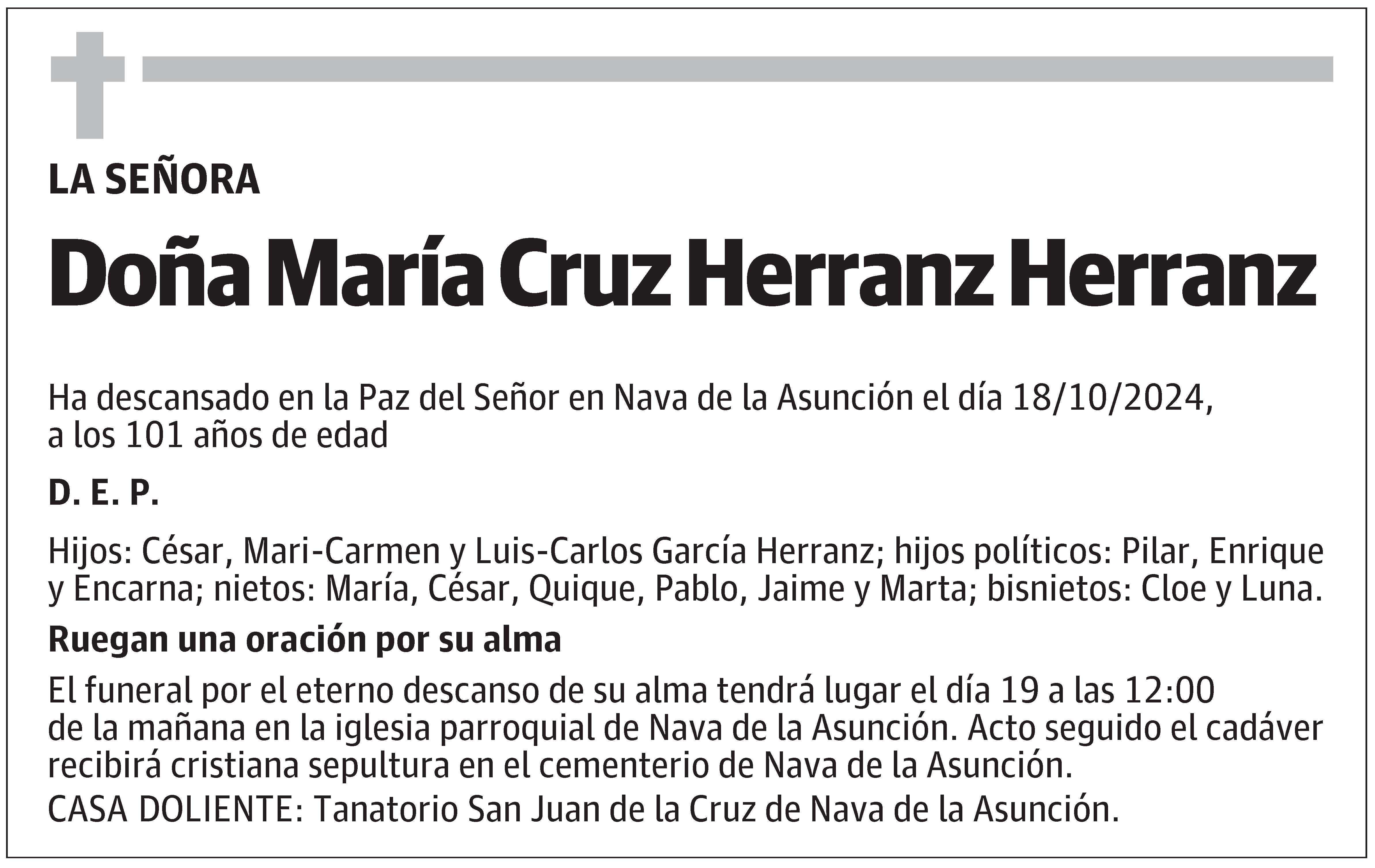 LA SEÑORA

Doña María Cruz Herranz Herranz

Ha descansado en la Paz del Señor en Nava de la Asunción el día 18/10/2024, a los 101 años de edad

D. E. P.

Hijos: César, Mari-Carmen y Luis-Carlos García Herranz; hijos políticos: Pilar, Enrique y Encarna; nietos: María, César, Quique, Pablo, Jaime y Marta; bisnietos: Cloe y Luna.

Ruegan una oración por su alma

El funeral por el eterno descanso de su alma tendrá lugar el día 19 a las 12:00 de la mañana en la iglesia parroquial de Nava de la Asunción. Acto seguido el cadáver recibirá cristiana sepultura en el cementerio de Nava de la Asunción.
CASA DOLIENTE: Tanatorio San Juan de la Cruz de Nava de la Asunción.